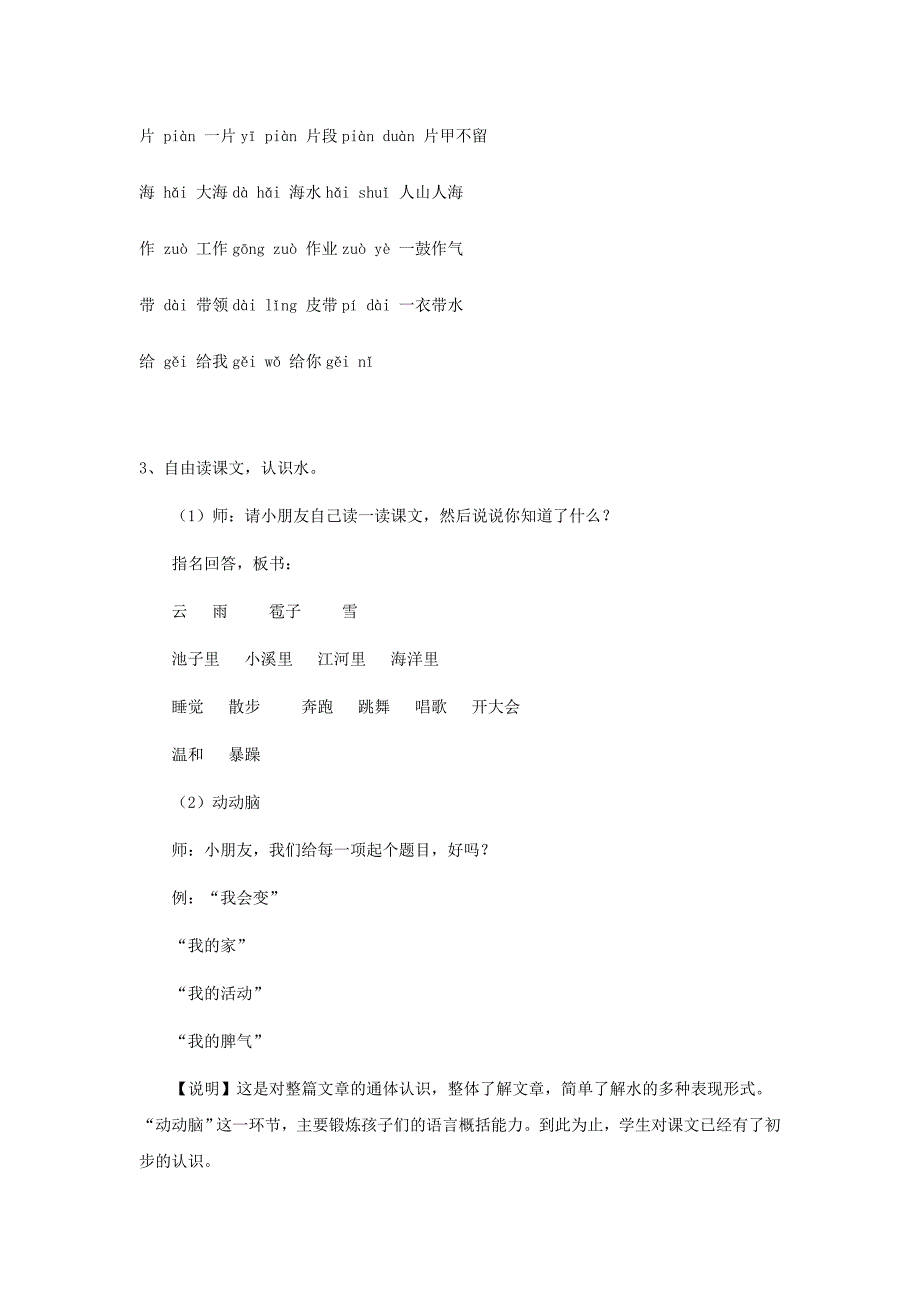 片 piàn 一片 yī piàn 片段 piàn duàn 片甲不留

海 hǎi 大海 dà hǎi 海水 hǎi shuǐ 人山人海

作 zuò 工作 gōng zuò 作业 zuò yè 一鼓作气

带 dài 带领 dài lǐng 皮带 pí dài 一衣带水

给 gěi 给我 gěi wǒ 给你 gěi nǐ

3、自由读课文，认识水。

（1）师：请小朋友自己读一读课文，然后说说你知道了什么？

指名回答，板书：

云 雨 雹子 雪

池子里 小溪里 江河里 海洋里

睡觉 散步 奔跑 跳舞 唱歌 开大会

温和 暴躁

（2）动动脑

师：小朋友，我们给每一项起个题目，好吗？

例：“我会变”

“我的家”

“我的活动”

“我的脾气”

【说明】这是对整篇文章的通体认识，整体了解文章，简单了解水的多种表现形式。“动动脑”这一环节，主要锻炼孩子们的语言概括能力。到此为止，学生对课文已经有了初步的认识。